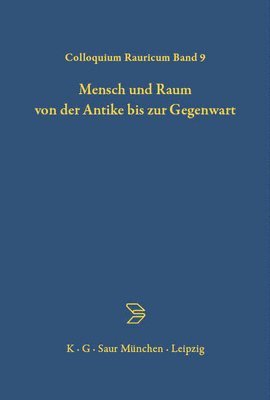 Colloquium Rauricum Band 9

Mensch und Raum von der Antike bis zur Gegenwart

K · G · Saur München · Leipzig